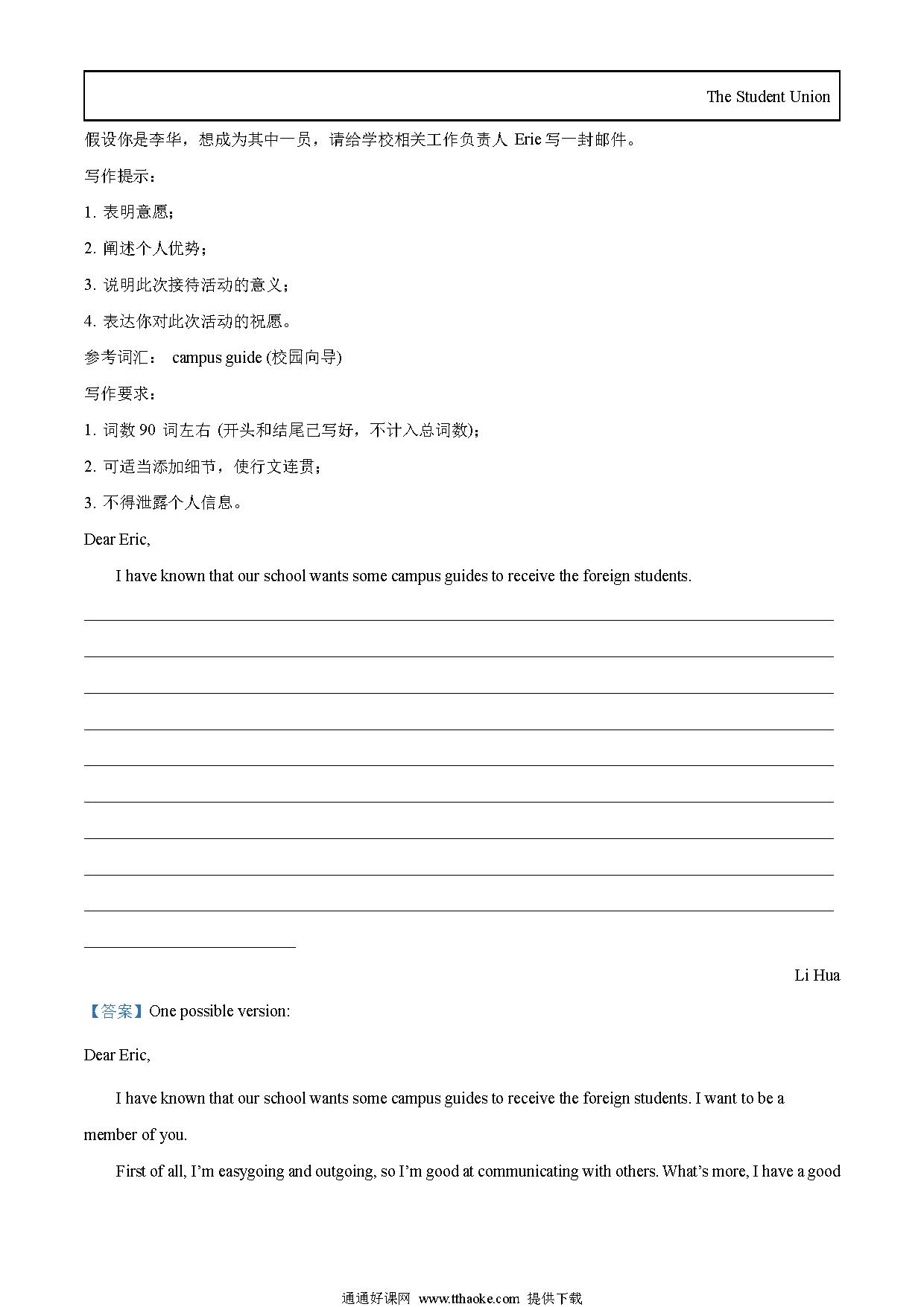 The Student Union

假设你是李华，想成为其中一员，请给学校相关工作负责人 Erie 写一封邮件。

写作提示：

1. 表明意愿；

2. 阐述个人优势；

3. 说明此次接待活动的意义；

4. 表达你对此次活动的祝愿。

参考词汇： campus guide (校园向导)

写作要求：

1. 词数 90 词左右 (开头和结尾已写好，不计入总词数)；

2. 可适当添加细节，使行文连贯；

3. 不得泄露个人信息。

Dear Eric,

I have known that our school wants some campus guides to receive the foreign students.

Li Hua

【答案】One possible version:

Dear Eric,

I have known that our school wants some campus guides to receive the foreign students. I want to be a member of you.

First of all, I'm easygoing and outgoing, so I'm good at communicating with others. What's more, I have a good

通通好课网 www.tthaoke.com 提供下载